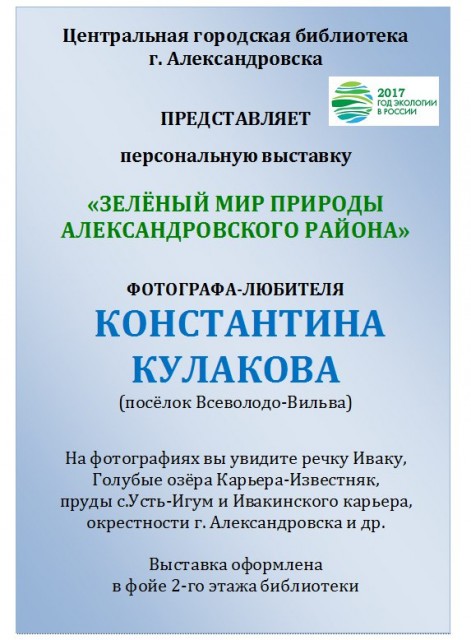 Центральная городская библиотека
г. Александровска

2017
ГОД ЭКОЛОГИИ
В РОССИИ

ПРЕДСТАВЛЯЕТ

персональную выставку

«ЗЕЛЁНЫЙ МИР ПРИРОДЫ
АЛЕКСАНДРОВСКОГО РАЙОНА»

ФОТОГРАФА-ЛЮБИТЕЛЯ
КОНСТАНТИНА
КУЛАКОВА
(посёлок Всеволодо-Вильва)

На фотографиях вы увидите речку Иваку,
Голубые озёра Карьера-Известняк,
пруды с.Усть-Игум и Ивакинского карьера,
окрестности г. Александровска и др.

Выставка оформлена
в фойе 2-го этажа библиотеки